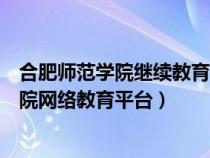 合肥师范学院继续教育
院网络教育平台）